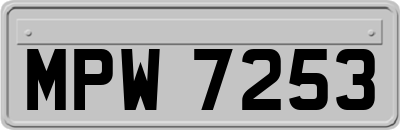 MPW 7253